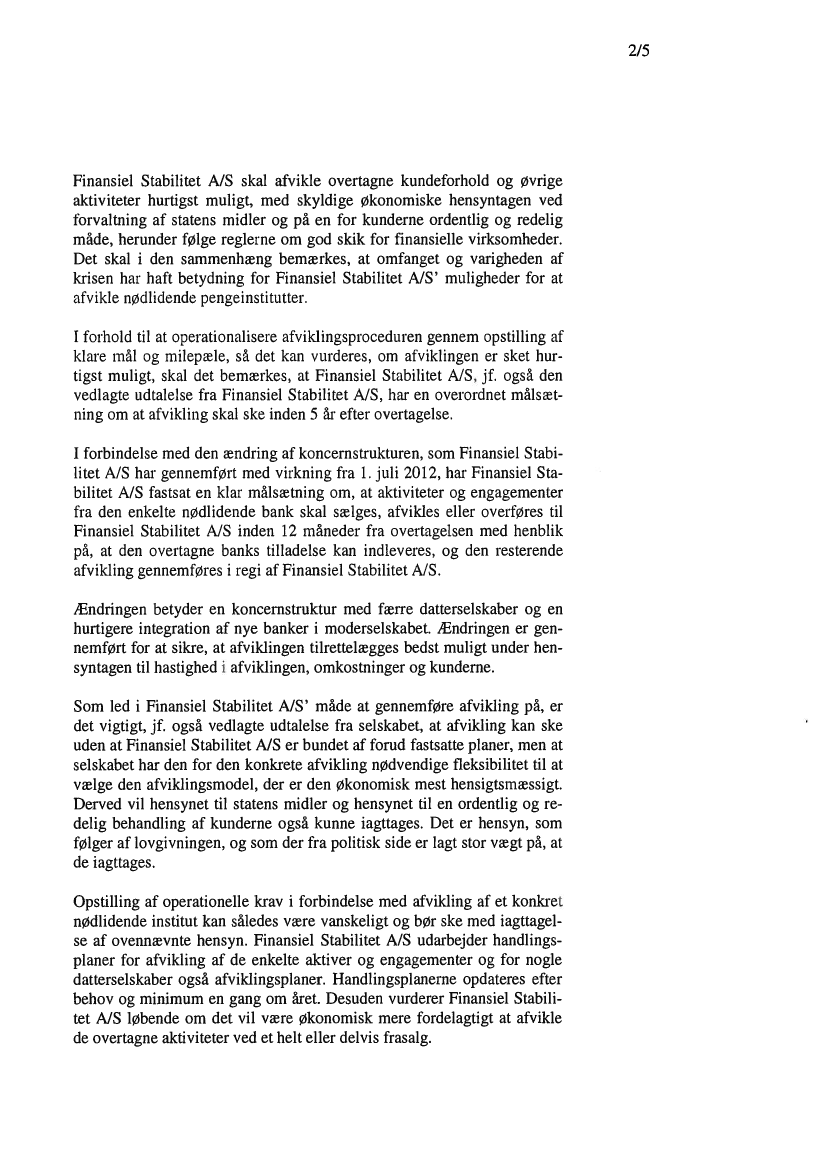 2/5

Finansiel Stabilitet A/S skal afvikle overtagne kundeforhold og øvrige aktiviteter hurtigst muligt, med skyldige økonomiske hensyntagen ved forvaltning af statens midler og på en for kunderne ordentlig og redelig måde, herunder følge reglerne om god skik for finansielle virksomheder. Det skal i den sammenhæng bemærkes, at omfanget og varigheden af krisen har haft betydning for Finansiel Stabilitet A/S' muligheder for at afvikle nødlidende pengeinstitutter.

I forhold til at operationalisere afviklingsproceduren gennem opstilling af klare mål og milepæle, så det kan vurderes, om afviklingen er sket hurtigst muligt, skal det bemærkes, at Finansiel Stabilitet A/S, jf. også den vedlagte udtalelse fra Finansiel Stabilitet A/S, har en overordnet målsætning om at afvikling skal ske inden 5 år efter overtagelse.

I forbindelse med den ændring af koncernstrukturen, som Finansiel Stabilitet A/S har gennemført med virkning fra 1. juli 2012, har Finansiel Stabilitet A/S fastsat en klar målsætning om, at aktiviteter og engagementer fra den enkelte nødlidende bank skal sælges, afvikles eller overføres til Finansiel Stabilitet A/S inden 12 måneder fra overtagelsen med henblik på, at den overtagne banks tilladelse kan indleveres, og den resterende afvikling gennemføres i regi af Finansiel Stabilitet A/S.

Ændringen betyder en koncernstruktur med færre datterselskaber og en hurtigere integration af nye banker i moderselskabet. Ændringen er gennemført for at sikre, at afviklingen tilrettelægges bedst muligt under hensyntagen til hastighed i afviklingen, omkostninger og kunderne.

Som led i Finansiel Stabilitet A/S' måde at gennemføre afvikling på, er det vigtigt, jf. også vedlagte udtalelse fra selskabet, at afvikling kan ske uden at Finansiel Stabilitet A/S er bundet af forud fastsatte planer, men at selskabet har den for den konkrete afvikling nødvendige fleksibilitet til at vælge den afviklingsmodel, der er den økonomisk mest hensigtsmæssigt. Derved vil hensynet til statens midler og hensynet til en ordentlig og redelig behandling af kunderne også kunne iagttages. Det er hensyn, som følger af lovgivningen, og som der fra politisk side er lagt stor vægt på, at de iagttages.

Opstilling af operationelle krav i forbindelse med afvikling af et konkret nødlidende institut kan således være vanskeligt og bør ske med iagttagelse af ovennævnte hensyn. Finansiel Stabilitet A/S udarbejder handlingsplaner for afvikling af de enkelte aktiver og engagementer og for nogle datterselskaber også afviklingsplaner. Handlingsplanerne opdateres efter behov og minimum en gang om året. Desuden vurderer Finansiel Stabilitet A/S løbende om det vil være økonomisk mere fordelagtigt at afvikle de overtagne aktiviteter ved et helt eller delvis frasalg.